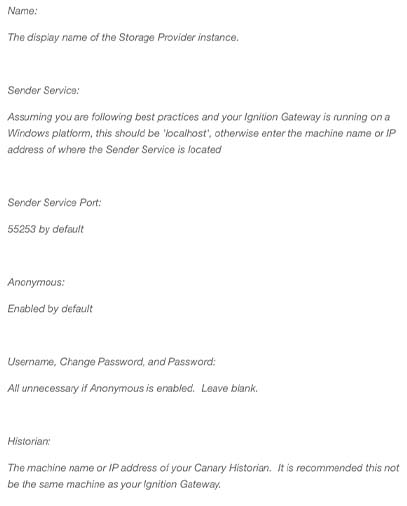 Name:

The display name of the Storage Provider instance.

Sender Service:

Assuming you are following best practices and your Ignition Gateway is running on a Windows platform, this should be 'localhost', otherwise enter the machine name or IP address of where the Sender Service is located

Sender Service Port:

55253 by default

Anonymous:

Enabled by default

Username, Change Password, and Password:

All unnecessary if Anonymous is enabled. Leave blank.

Historian:

The machine name or IP address of your Canary Historian. It is recommended this not be the same machine as your Ignition Gateway.